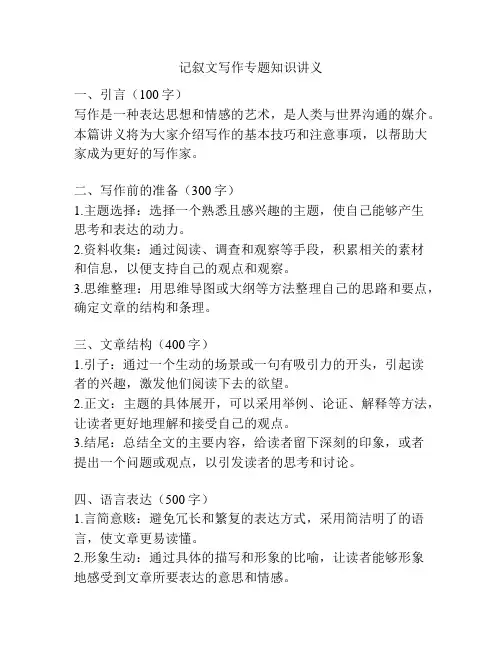 记叙文写作专题知识讲义

一、引言（100 字）
写作是一种表达思想和情感的艺术，是人类与世界沟通的媒介。本篇讲义将为大家介绍写作的基本技巧和注意事项，以帮助大家成为更好的写作家。

二、写作前的准备（300 字）
1.主题选择：选择一个熟悉且感兴趣的主题，使自己能够产生思考和表达的动力。
2.资料收集：通过阅读、调查和观察等手段，积累相关的素材和信息，以便支持自己的观点和观察。
3.思维整理：用思维导图或大纲等方法整理自己的思路和要点，确定文章的结构和条理。

三、文章结构（400 字）
1.引子：通过一个生动的场景或一句有吸引力的开头，引起读者的兴趣，激发他们阅读下去的欲望。
2.正文：主题的具体展开，可以采用举例、论证、解释等方法，让读者更好地理解和接受自己的观点。
3.结尾：总结全文的主要内容，给读者留下深刻的印象，或者提出一个问题或观点，以引发读者的思考和讨论。

四、语言表达（500 字）
1.言简意赅：避免冗长和繁复的表达方式，采用简洁明了的语言，使文章更易读懂。
2.形象生动：通过具体的描写和形象的比喻，让读者能够形象地感受到文章所要表达的意思和情感。